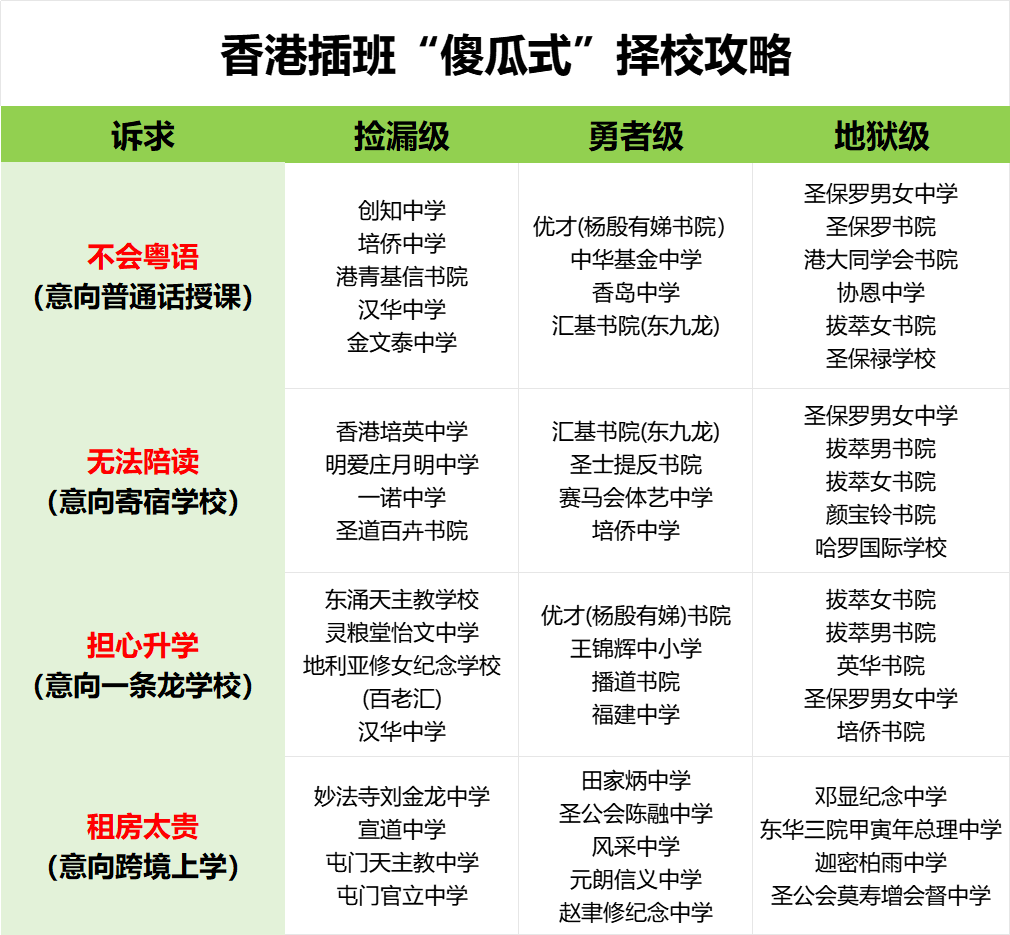 香港插班“傻瓜式”择校攻略

| 诉求 | 捡漏级 | 勇者级 | 地狱级 |
|---|---|---|---|
| 不会粤语 (意向普通话授课) | 创知中学 培侨中学 港青基信书院 汉华中学 金文泰中学 | 优才(杨殷有娣书院) 中华基金中学 香岛中学 汇基书院(东九龙) | 圣保罗男女中学 圣保罗书院 港大同学会书院 协恩中学 拔萃女书院 圣保禄学校 |
| 无法陪读 (意向寄宿学校) | 香港培英中学 明爱庄月明中学 一诺中学 圣道百卉书院 | 汇基书院(东九龙) 圣士提反书院 赛马会体艺中学 培侨中学 | 圣保罗男女中学 拔萃男书院 拔萃女书院 颜宝铃书院 哈罗国际学校 |
| 担心升学 (意向一条龙学校) | 东涌天主教学校 灵粮堂怡文中学 地利亚修女纪念学校 (百老汇) 汉华中学 | 优才(杨殷有娣)书院 王锦辉中小学 播道书院 福建中学 | 拔萃女书院 拔萃男书院 英华书院 圣保罗男女中学 培侨书院 |
| 租房太贵 (意向跨境上学) | 妙法寺刘金龙中学 宣道中学 屯门天主教中学 屯门官立中学 | 田家炳中学 圣公会陈融中学 风采中学 元朗信义中学 赵聿修纪念中学 | 邓显纪念中学 东华三院甲寅年总理中学 迦密柏雨中学 圣公会莫寿增会督中学 |